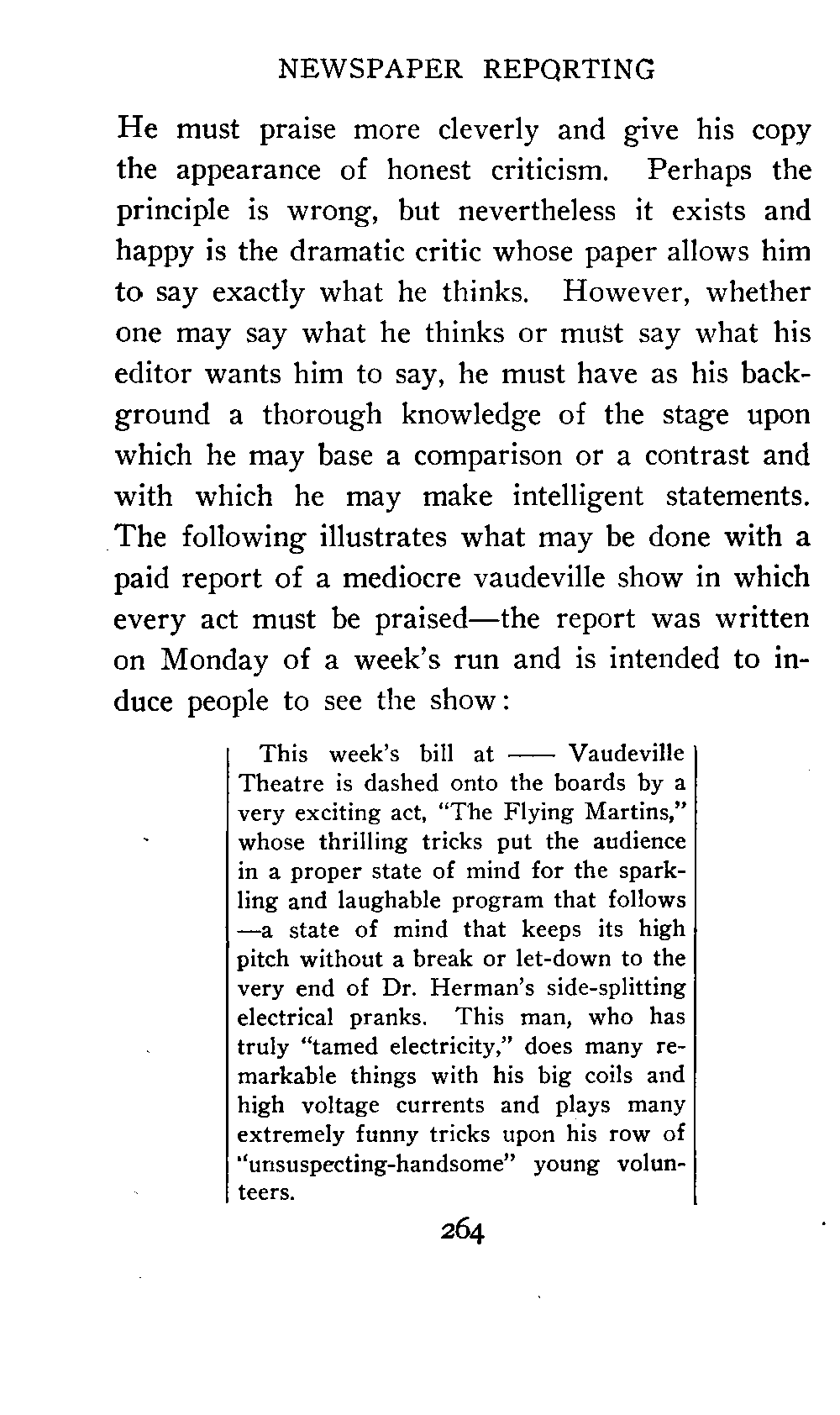 NEWSPAPER REPORTING

He must praise more cleverly and give his copy the appearance of honest criticism. Perhaps the principle is wrong, but nevertheless it exists and happy is the dramatic critic whose paper allows him to say exactly what he thinks. However, whether one may say what he thinks or must say what his editor wants him to say, he must have as his background a thorough knowledge of the stage upon which he may base a comparison or a contrast and with which he may make intelligent statements. The following illustrates what may be done with a paid report of a mediocre vaudeville show in which every act must be praised—the report was written on Monday of a week's run and is intended to induce people to see the show:

This week's bill at —— Vaudeville Theatre is dashed onto the boards by a very exciting act, "The Flying Martins," whose thrilling tricks put the audience in a proper state of mind for the sparkling and laughable program that follows —a state of mind that keeps its high pitch without a break or let-down to the very end of Dr. Herman's side-splitting electrical pranks. This man, who has truly "tamed electricity," does many remarkable things with his big coils and high voltage currents and plays many extremely funny tricks upon his row of "unsuspecting-handsome" young volunteers.

264